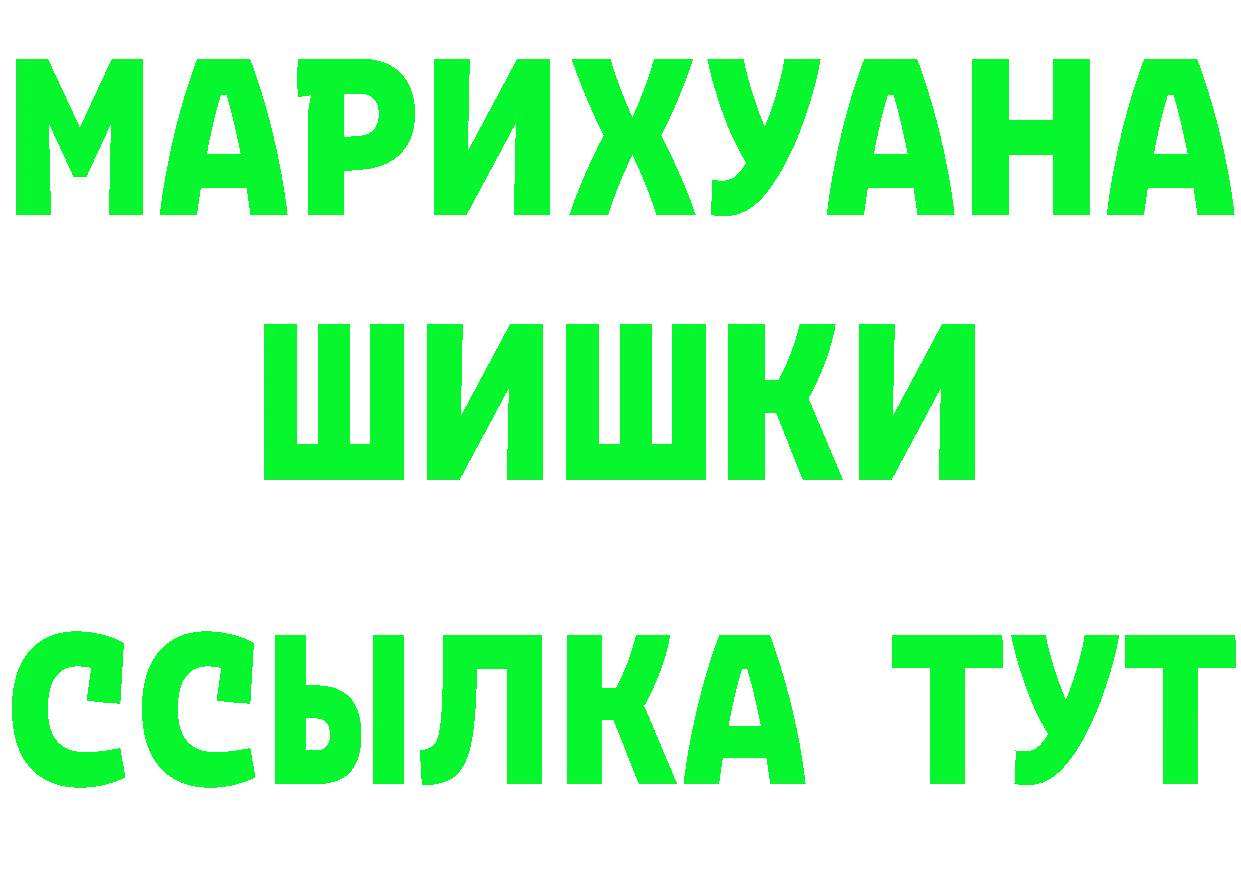 МАРИХУАНА
ШИШКИ
ССЫЛКА ТУТ